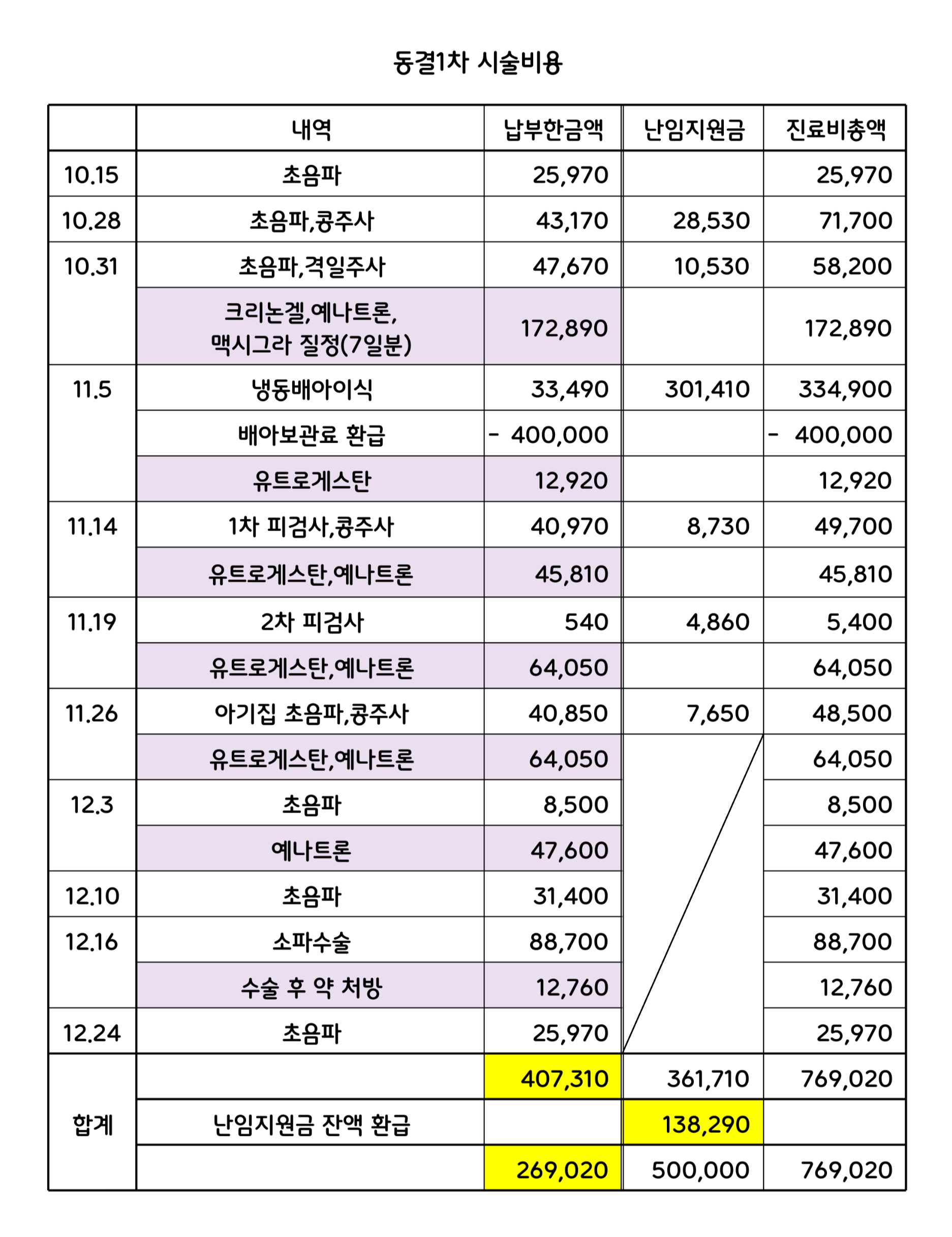 동결1차 시술비용

| | 내역 | 납부한금액 | 난임지원금 | 진료비총액 |
|---|---|---|---|---|
| 10.15 | 초음파 | 25,970 | | 25,970 |
| 10.28 | 초음파,콩주사 | 43,170 | 28,530 | 71,700 |
| 10.31 | 초음파,격일주사 | 47,670 | 10,530 | 58,200 |
| | 크리논겔,예나트론, 맥시그라 질정(7일분) | 172,890 | | 172,890 |
| 11.5 | 냉동배아이식 | 33,490 | 301,410 | 334,900 |
| | 배아보관료 환급 | - 400,000 | | - 400,000 |
| | 유트로게스탄 | 12,920 | | 12,920 |
| 11.14 | 1차 피검사,콩주사 | 40,970 | 8,730 | 49,700 |
| | 유트로게스탄,예나트론 | 45,810 | | 45,810 |
| 11.19 | 2차 피검사 | 540 | 4,860 | 5,400 |
| | 유트로게스탄,예나트론 | 64,050 | | 64,050 |
| 11.26 | 아기집 초음파,콩주사 | 40,850 | 7,650 | 48,500 |
| | 유트로게스탄,예나트론 | 64,050 | | 64,050 |
| 12.3 | 초음파 | 8,500 | | 8,500 |
| | 예나트론 | 47,600 | | 47,600 |
| 12.10 | 초음파 | 31,400 | | 31,400 |
| 12.16 | 소파수술 | 88,700 | | 88,700 |
| | 수술 후 약 처방 | 12,760 | | 12,760 |
| 12.24 | 초음파 | 25,970 | | 25,970 |
| 합계 | | 407,310 | 361,710 | 769,020 |
| | 난임지원금 잔액 환급 | | 138,290 | |
| | | 269,020 | 500,000 | 769,020 |